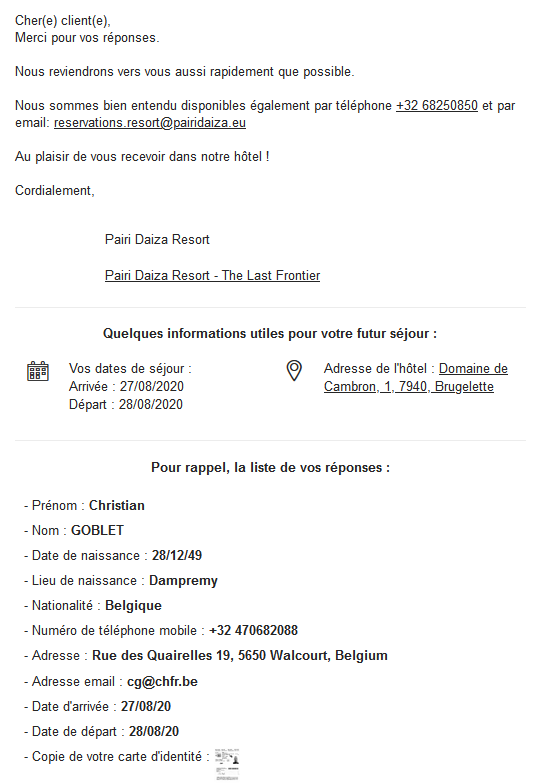 Cher(e) client(e),
Merci pour vos réponses.

Nous reviendrons vers vous aussi rapidement que possible.

Nous sommes bien entendu disponibles également par téléphone +32 68250850 et par email: reservations.resort@pairidaiza.eu

Au plaisir de vous recevoir dans notre hôtel !

Cordialement,

Pairi Daiza Resort

Pairi Daiza Resort - The Last Frontier

Quelques informations utiles pour votre futur séjour :

Vos dates de séjour :
Arrivée : 27/08/2020
Départ : 28/08/2020

Adresse de l'hôtel : Domaine de Cambron, 1, 7940, Brugelette

Pour rappel, la liste de vos réponses :

- Prénom : Christian
- Nom : GOBLET
- Date de naissance : 28/12/49
- Lieu de naissance : Dampremy
- Nationalité : Belgique
- Numéro de téléphone mobile : +32 470682088
- Adresse : Rue des Quairelles 19, 5650 Walcourt, Belgium
- Adresse email : cg@chfr.be
- Date d'arrivée : 27/08/20
- Date de départ : 28/08/20
- Copie de votre carte d'identité :